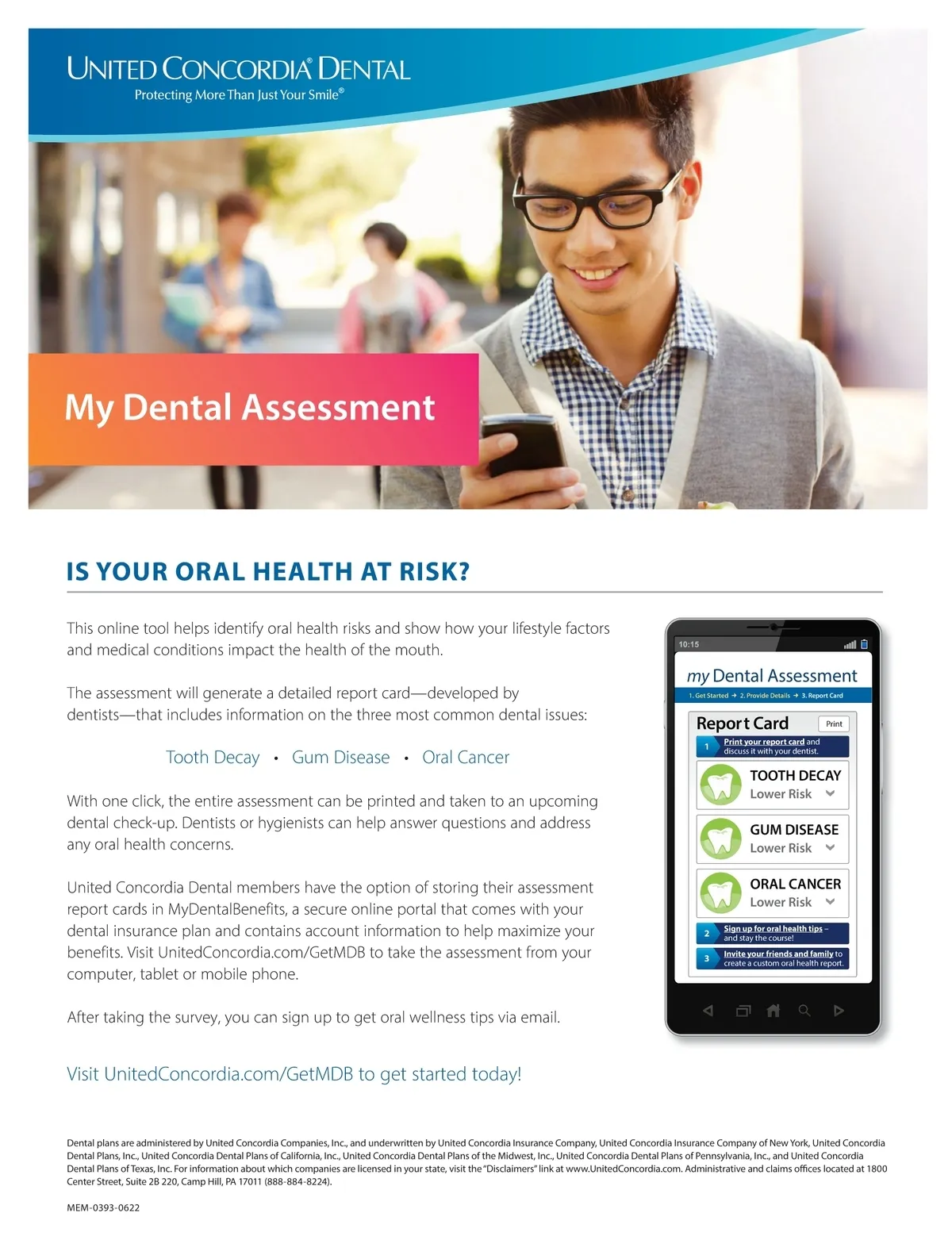 UNITED CONCORDIA® DENTAL
Protecting More Than Just Your Smile®

My Dental Assessment

IS YOUR ORAL HEALTH AT RISK?

This online tool helps identify oral health risks and show how your lifestyle factors and medical conditions impact the health of the mouth.

The assessment will generate a detailed report card—developed by dentists—that includes information on the three most common dental issues:

Tooth Decay • Gum Disease • Oral Cancer

With one click, the entire assessment can be printed and taken to an upcoming dental check-up. Dentists or hygienists can help answer questions and address any oral health concerns.

United Concordia Dental members have the option of storing their assessment report cards in MyDentalBenefits, a secure online portal that comes with your dental insurance plan and contains account information to help maximize your benefits. Visit UnitedConcordia.com/GetMDB to take the assessment from your computer, tablet or mobile phone.

After taking the survey, you can sign up to get oral wellness tips via email.

Visit UnitedConcordia.com/GetMDB to get started today!

10:15

my Dental Assessment

1. Get Started → 2. Provide Details → 3. Report Card

Report Card
Print

1 Print your report card and discuss it with your dentist.

TOOTH DECAY
Lower Risk

GUM DISEASE
Lower Risk

ORAL CANCER
Lower Risk

2 Sign up for oral health tips – and stay the course!

3 Invite your friends and family to create a custom oral health report.

Dental plans are administered by United Concordia Companies, Inc., and underwritten by United Concordia Insurance Company, United Concordia Insurance Company of New York, United Concordia Dental Plans, Inc., United Concordia Dental Plans of California, Inc., United Concordia Dental Plans of the Midwest, Inc., United Concordia Dental Plans of Pennsylvania, Inc., and United Concordia Dental Plans of Texas, Inc. For information about which companies are licensed in your state, visit the "Disclaimers" link at www.UnitedConcordia.com. Administrative and claims offices located at 1800 Center Street, Suite 2B 220, Camp Hill, PA 17011 (888-884-8224).

MEM-0393-0622